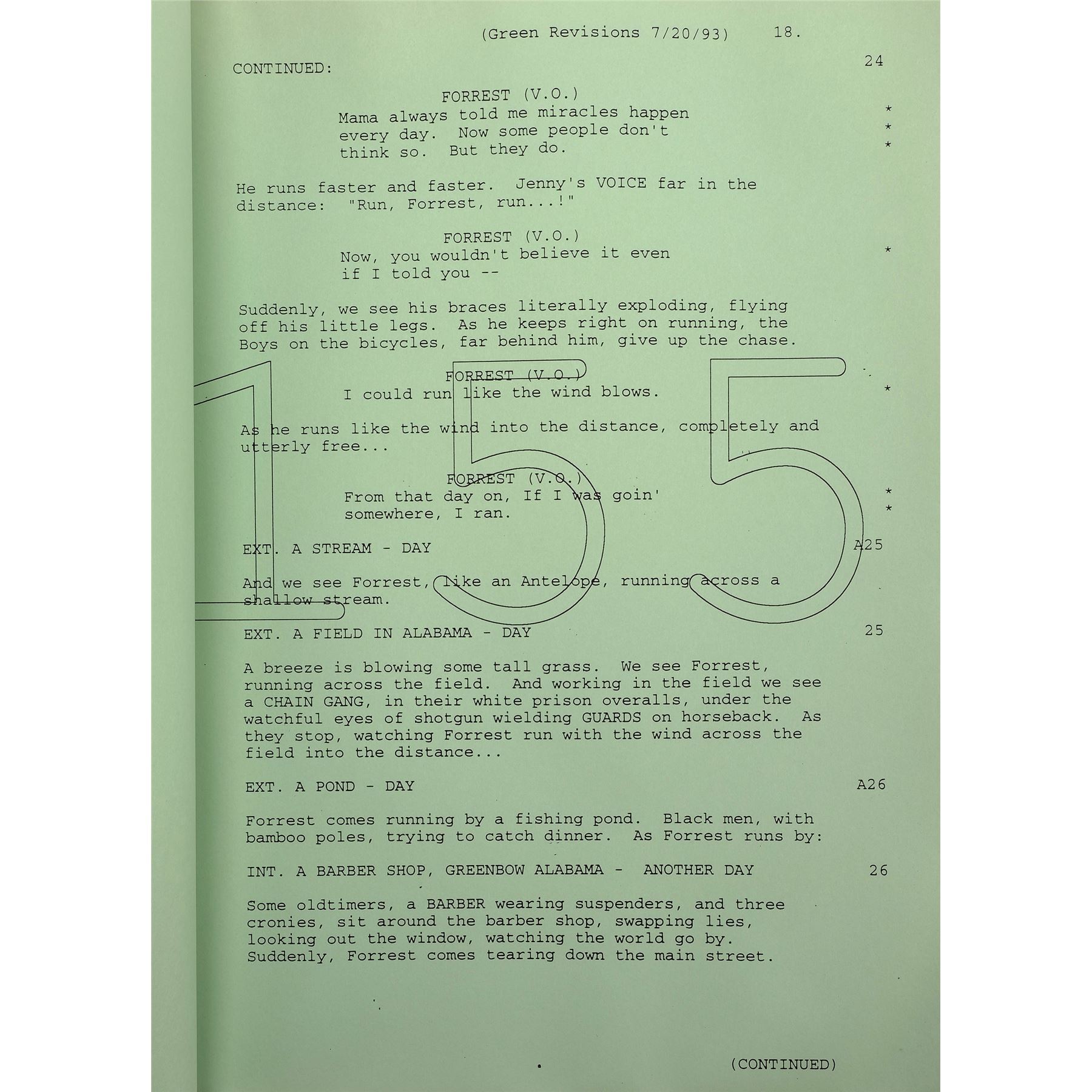 (Green Revisions 7/20/93) 18.

CONTINUED: 24

FORREST (V.O.)
Mama always told me miracles happen every day. Now some people don't think so. But they do. *
*
*

He runs faster and faster. Jenny's VOICE far in the distance: "Run, Forrest, run...!"

FORREST (V.O.)
Now, you wouldn't believe it even if I told you -- *

Suddenly, we see his braces literally exploding, flying off his little legs. As he keeps right on running, the Boys on the bicycles, far behind him, give up the chase.

FORREST (V.O.)
I could run like the wind blows. *

As he runs like the wind into the distance, completely and utterly free...

FORREST (V.O.)
From that day on, If I was goin' somewhere, I ran. *
*

155

EXT. A STREAM - DAY A25

And we see Forrest, like an Antelope, running across a shallow stream.

EXT. A FIELD IN ALABAMA - DAY 25

A breeze is blowing some tall grass. We see Forrest, running across the field. And working in the field we see a CHAIN GANG, in their white prison overalls, under the watchful eyes of shotgun wielding GUARDS on horseback. As they stop, watching Forrest run with the wind across the field into the distance...

EXT. A POND - DAY A26

Forrest comes running by a fishing pond. Black men, with bamboo poles, trying to catch dinner. As Forrest runs by:

INT. A BARBER SHOP, GREENBOW ALABAMA - ANOTHER DAY 26

Some oldtimers, a BARBER wearing suspenders, and three cronies, sit around the barber shop, swapping lies, looking out the window, watching the world go by. Suddenly, Forrest comes tearing down the main street.

(CONTINUED)